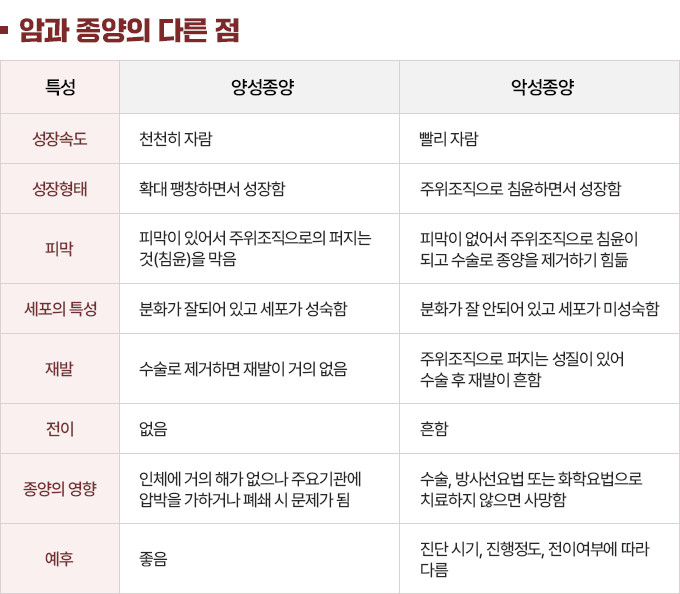 암과 종양의 다른 점

| 특성 | 양성종양 | 악성종양 |
|---|---|---|
| 성장속도 | 천천히 자람 | 빨리 자람 |
| 성장형태 | 확대 팽창하면서 성장함 | 주위조직으로 침윤하면서 성장함 |
| 피막 | 피막이 있어서 주위조직으로의 퍼지는 것(침윤)을 막음 | 피막이 없어서 주위조직으로 침윤이 되고 수술로 종양을 제거하기 힘듦 |
| 세포의 특성 | 분화가 잘되어 있고 세포가 성숙함 | 분화가 잘 안되어 있고 세포가 미성숙함 |
| 재발 | 수술로 제거하면 재발이 거의 없음 | 주위조직으로 퍼지는 성질이 있어 수술 후 재발이 흔함 |
| 전이 | 없음 | 흔함 |
| 종양의 영향 | 인체에 거의 해가 없으나 주요기관에 압박을 가하거나 폐쇄 시 문제가 됨 | 수술, 방사선요법 또는 화학요법으로 치료하지 않으면 사망함 |
| 예후 | 좋음 | 진단 시기, 진행정도, 전이여부에 따라 다름 |